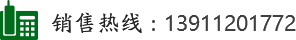 销售热线：13911201772